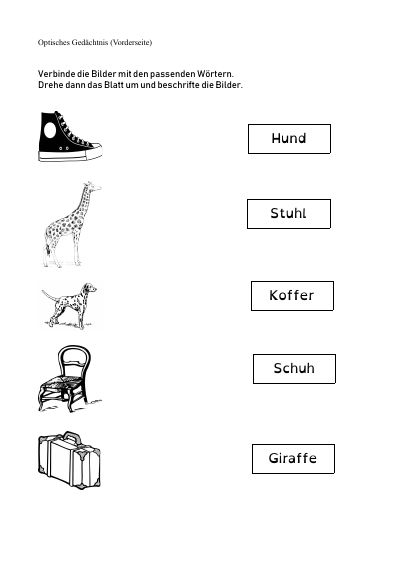 Optisches Gedächtnis (Vorderseite)

Verbinde die Bilder mit den passenden Wörtern.
Drehe dann das Blatt um und beschrifte die Bilder.

Hund

Stuhl

Koffer

Schuh

Giraffe